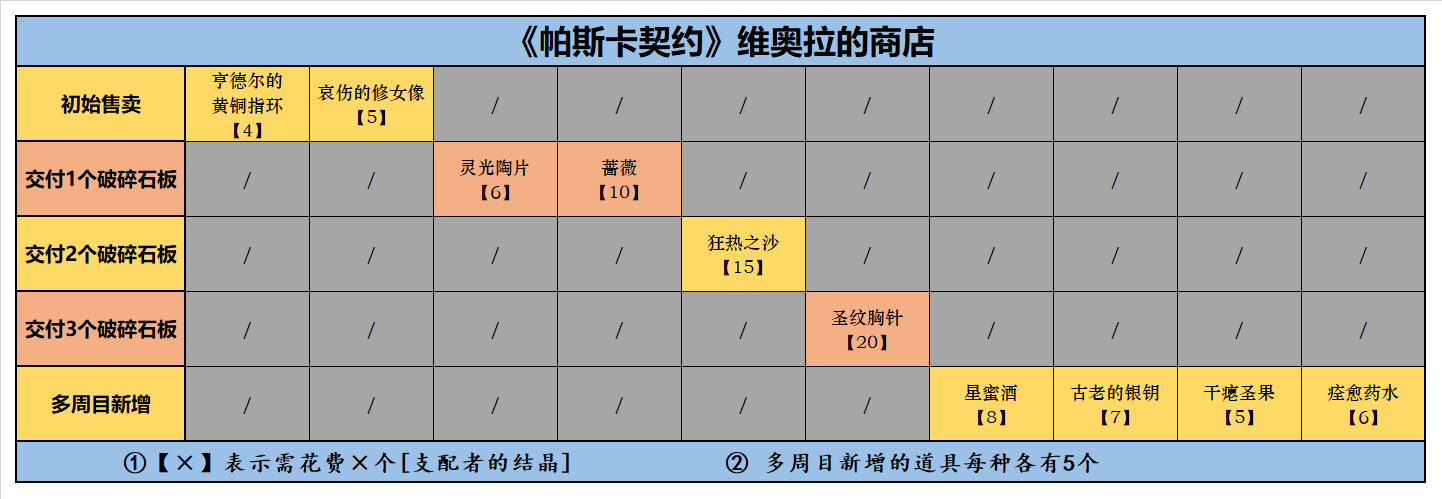 《帕斯卡契约》维奥拉的商店

| 初始售卖 | 亨德尔的黄铜指环【4】 | 哀伤的修女像【5】 | / | / | / | / | / | / | / | / |
|---|---|---|---|---|---|---|---|---|---|---|
| 交付1个破碎石板 | / | / | 灵光陶片【6】 | 蔷薇【10】 | / | / | / | / | / | / |
| 交付2个破碎石板 | / | / | / | / | 狂热之沙【15】 | / | / | / | / | / |
| 交付3个破碎石板 | / | / | / | / | / | 圣纹胸针【20】 | / | / | / | / |
| 多周目新增 | / | / | / | / | / | / | 星蜜酒【8】 | 古老的银钥【7】 | 干瘪圣果【5】 | 痊愈药水【6】 |

①【×】表示需花费×个[支配者的结晶]　　② 多周目新增的道具每种各有5个